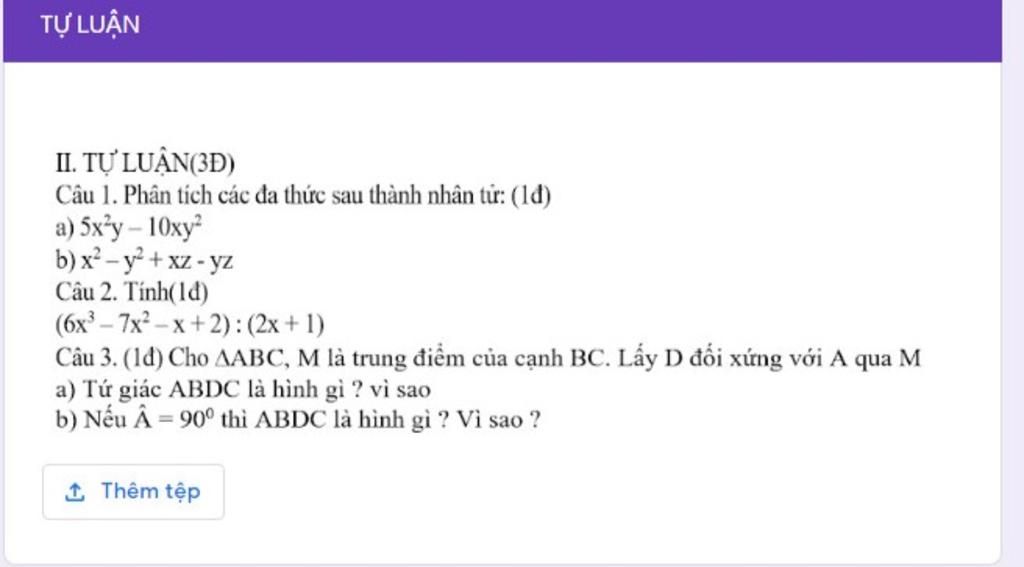 TỰ LUẬN

II. TỰ LUẬN(3Đ)
Câu 1. Phân tích các đa thức sau thành nhân tử: (1đ)
a) $5x^2y - 10xy^2$
b) $x^2 - y^2 + xz - yz$
Câu 2. Tính(1đ)
$(6x^3 - 7x^2 - x + 2) : (2x + 1)$
Câu 3. (1đ) Cho $\Delta ABC$, M là trung điểm của cạnh BC. Lấy D đối xứng với A qua M
a) Tứ giác ABDC là hình gì ? vì sao
b) Nếu $\hat{A} = 90^0$ thì ABDC là hình gì ? Vì sao ?

Thêm tệp